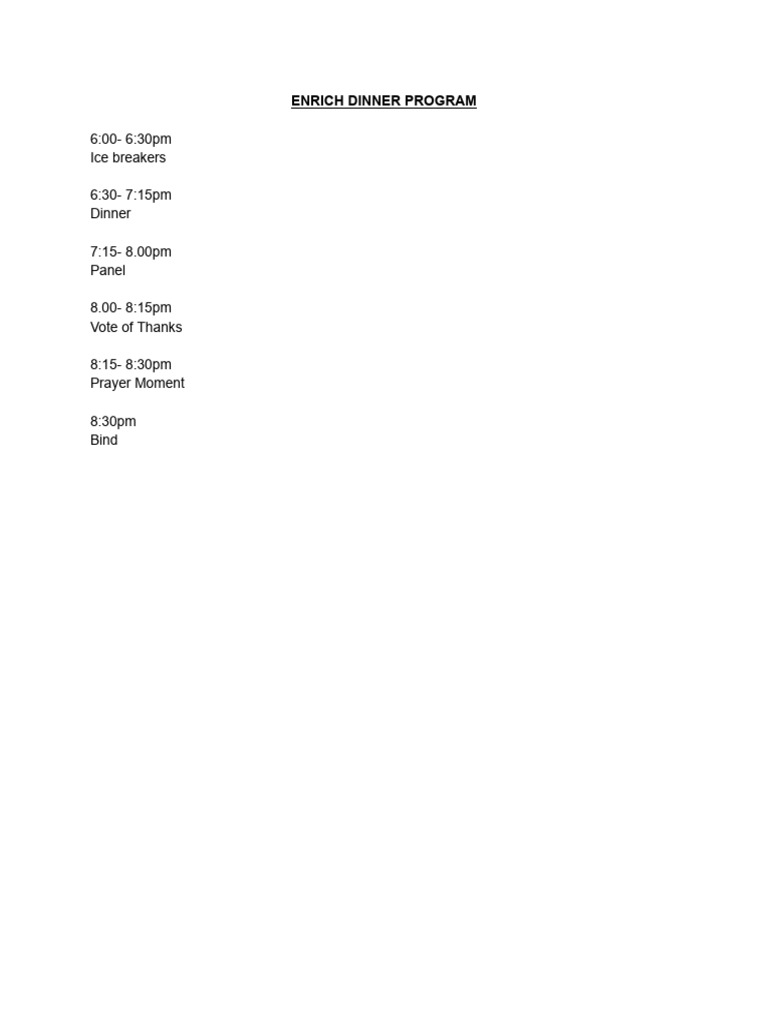 ENRICH DINNER PROGRAM

6:00- 6:30pm
Ice breakers

6:30- 7:15pm
Dinner

7:15- 8.00pm
Panel

8.00- 8:15pm
Vote of Thanks

8:15- 8:30pm
Prayer Moment

8:30pm
Bind